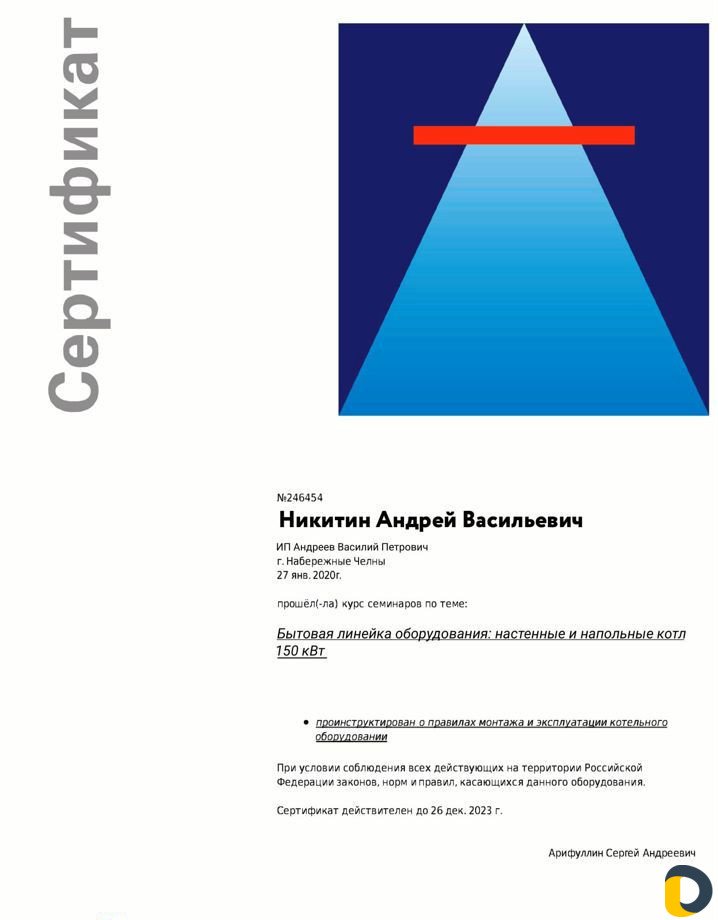 Сертификат

№246454

Никитин Андрей Васильевич

ИП Андреев Василий Петрович
г. Набережные Челны
27 янв. 2020г.

прошёл(-ла) курс семинаров по теме:

Бытовая линейка оборудования: настенные и напольные котл 150 кВт

• проинструктирован о правилах монтажа и эксплуатации котельного оборудовании

При условии соблюдения всех действующих на территории Российской Федерации законов, норм и правил, касающихся данного оборудования.

Сертификат действителен до 26 дек. 2023 г.

Арифуллин Сергей Андреевич